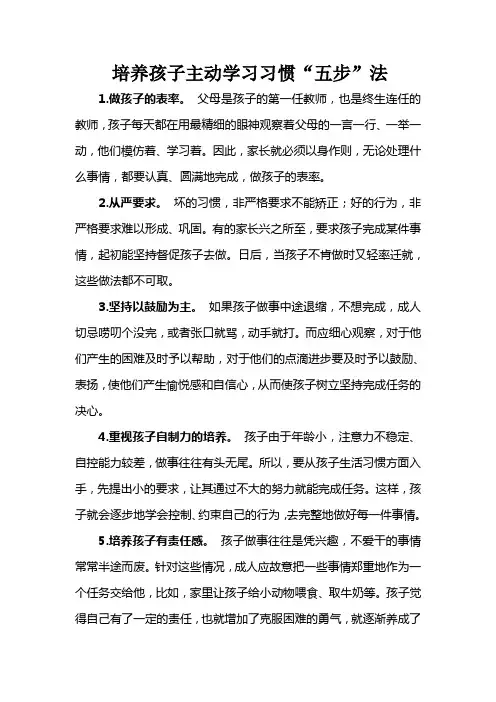 培养孩子主动学习习惯“五步”法

1.做孩子的表率。 父母是孩子的第一任教师，也是终生连任的教师，孩子每天都在用最精细的眼神观察着父母的一言一行、一举一动，他们模仿着、学习着。因此，家长就必须以身作则，无论处理什么事情，都要认真、圆满地完成，做孩子的表率。

2.从严要求。 坏的习惯，非严格要求不能矫正；好的行为，非严格要求难以形成、巩固。有的家长兴之所至，要求孩子完成某件事情，起初能坚持督促孩子去做。日后，当孩子不肯做时又轻率迁就，这些做法都不可取。

3.坚持以鼓励为主。 如果孩子做事中途退缩，不想完成，成人切忌唠叨个没完，或者张口就骂，动手就打。而应细心观察，对于他们产生的困难及时予以帮助，对于他们的点滴进步要及时予以鼓励、表扬，使他们产生愉悦感和自信心，从而使孩子树立坚持完成任务的决心。

4.重视孩子自制力的培养。 孩子由于年龄小，注意力不稳定、自控能力较差，做事往往有头无尾。所以，要从孩子生活习惯方面入手，先提出小的要求，让其通过不大的努力就能完成任务。这样，孩子就会逐步地学会控制、约束自己的行为，去完整地做好每一件事情。

5.培养孩子有责任感。 孩子做事往往是凭兴趣，不爱干的事情常常半途而废。针对这些情况，成人应故意把一些事情郑重地作为一个任务交给他，比如，家里让孩子给小动物喂食、取牛奶等。孩子觉得自己有了一定的责任，也就增加了克服困难的勇气，就逐渐养成了